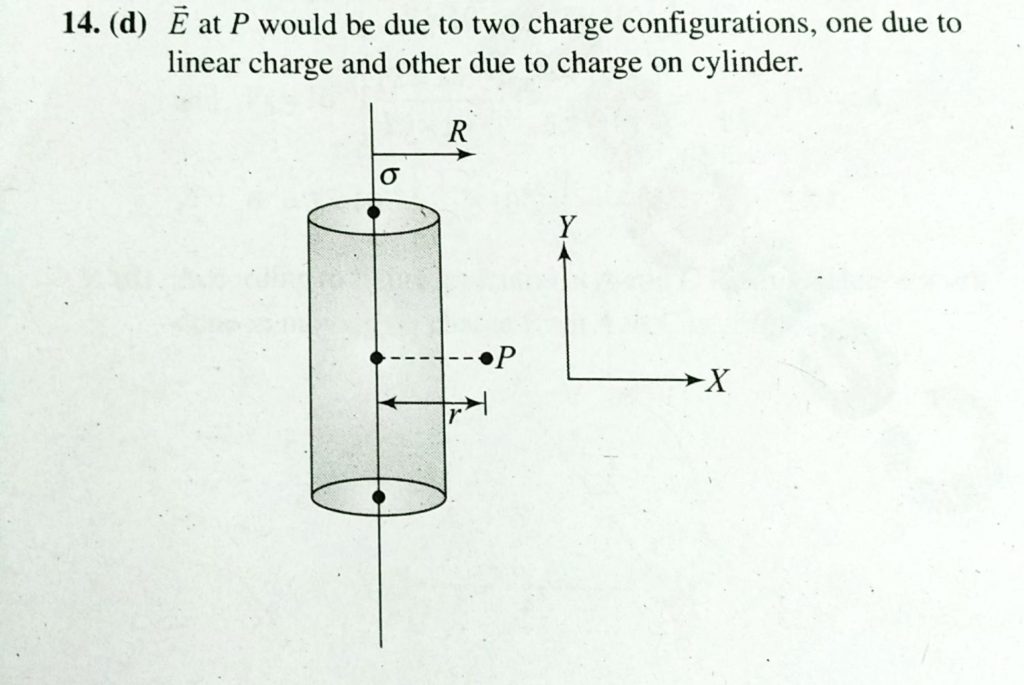 14. (d) $\vec{E}$ at P would be due to two charge configurations, one due to linear charge and other due to charge on cylinder.

R

σ

Y

P

X

r